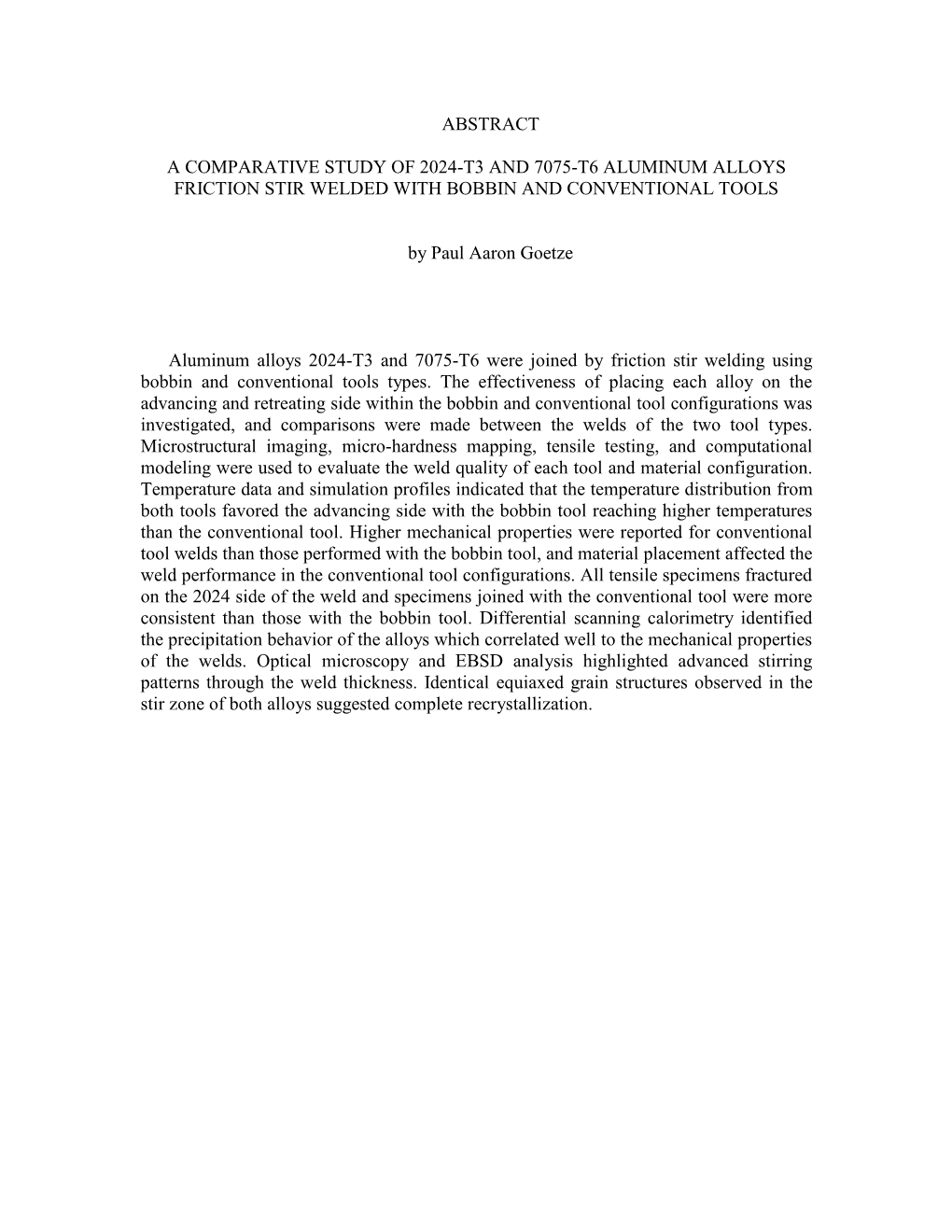 ABSTRACT

A COMPARATIVE STUDY OF 2024-T3 AND 7075-T6 ALUMINUM ALLOYS FRICTION STIR WELDED WITH BOBBIN AND CONVENTIONAL TOOLS

by Paul Aaron Goetze

Aluminum alloys 2024-T3 and 7075-T6 were joined by friction stir welding using bobbin and conventional tools types. The effectiveness of placing each alloy on the advancing and retreating side within the bobbin and conventional tool configurations was investigated, and comparisons were made between the welds of the two tool types. Microstructural imaging, micro-hardness mapping, tensile testing, and computational modeling were used to evaluate the weld quality of each tool and material configuration. Temperature data and simulation profiles indicated that the temperature distribution from both tools favored the advancing side with the bobbin tool reaching higher temperatures than the conventional tool. Higher mechanical properties were reported for conventional tool welds than those performed with the bobbin tool, and material placement affected the weld performance in the conventional tool configurations. All tensile specimens fractured on the 2024 side of the weld and specimens joined with the conventional tool were more consistent than those with the bobbin tool. Differential scanning calorimetry identified the precipitation behavior of the alloys which correlated well to the mechanical properties of the welds. Optical microscopy and EBSD analysis highlighted advanced stirring patterns through the weld thickness. Identical equiaxed grain structures observed in the stir zone of both alloys suggested complete recrystallization.